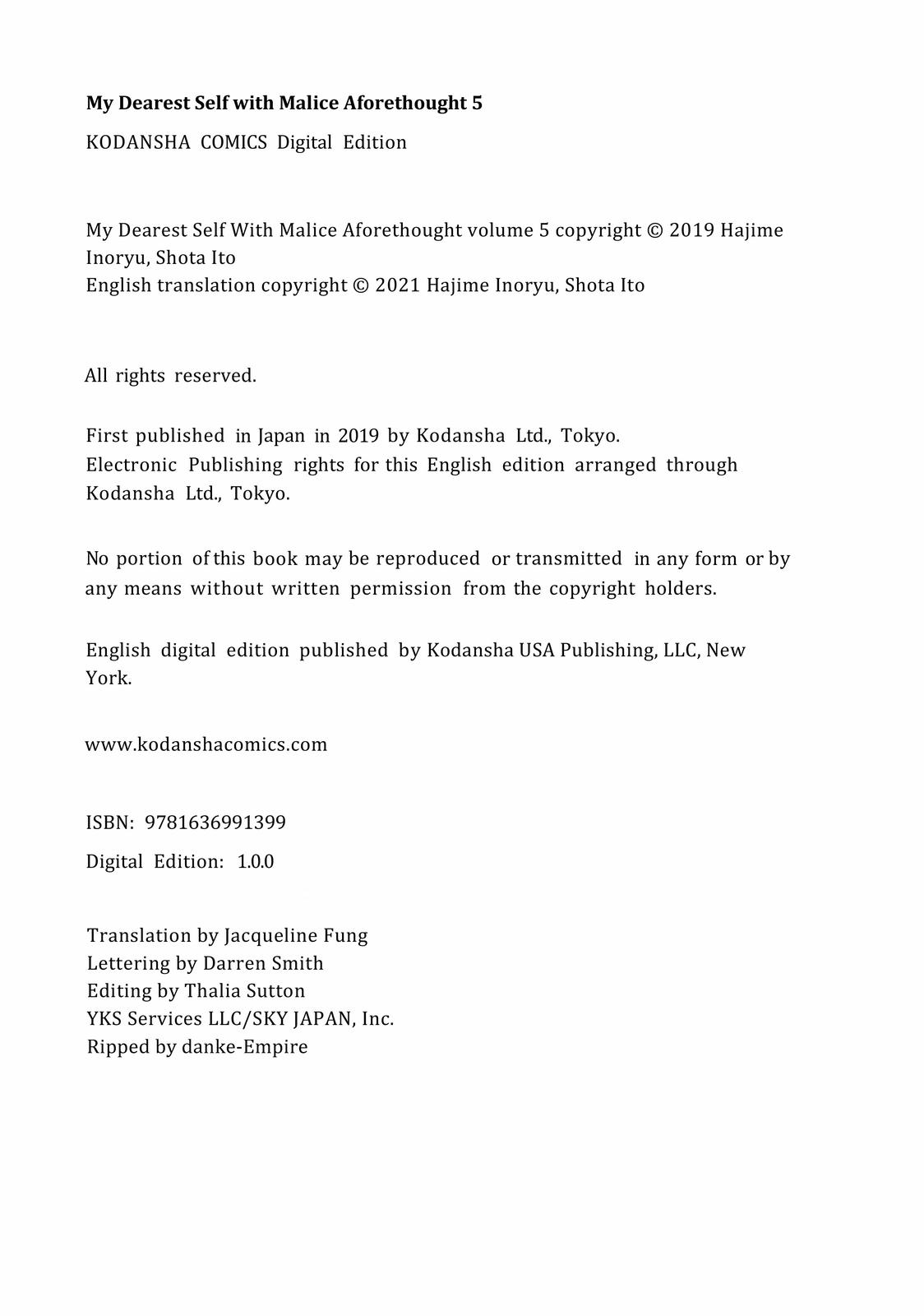 My Dearest Self with Malice Aforethought 5

KODANSHA COMICS Digital Edition

My Dearest Self With Malice Aforethought volume 5 copyright © 2019 Hajime Inoryu, Shota Ito
English translation copyright © 2021 Hajime Inoryu, Shota Ito

All rights reserved.

First published in Japan in 2019 by Kodansha Ltd., Tokyo.
Electronic Publishing rights for this English edition arranged through Kodansha Ltd., Tokyo.

No portion of this book may be reproduced or transmitted in any form or by any means without written permission from the copyright holders.

English digital edition published by Kodansha USA Publishing, LLC, New York.

www.kodanshacomics.com

ISBN: 9781636991399

Digital Edition: 1.0.0

Translation by Jacqueline Fung
Lettering by Darren Smith
Editing by Thalia Sutton
YKS Services LLC/SKY JAPAN, Inc.
Ripped by danke-Empire